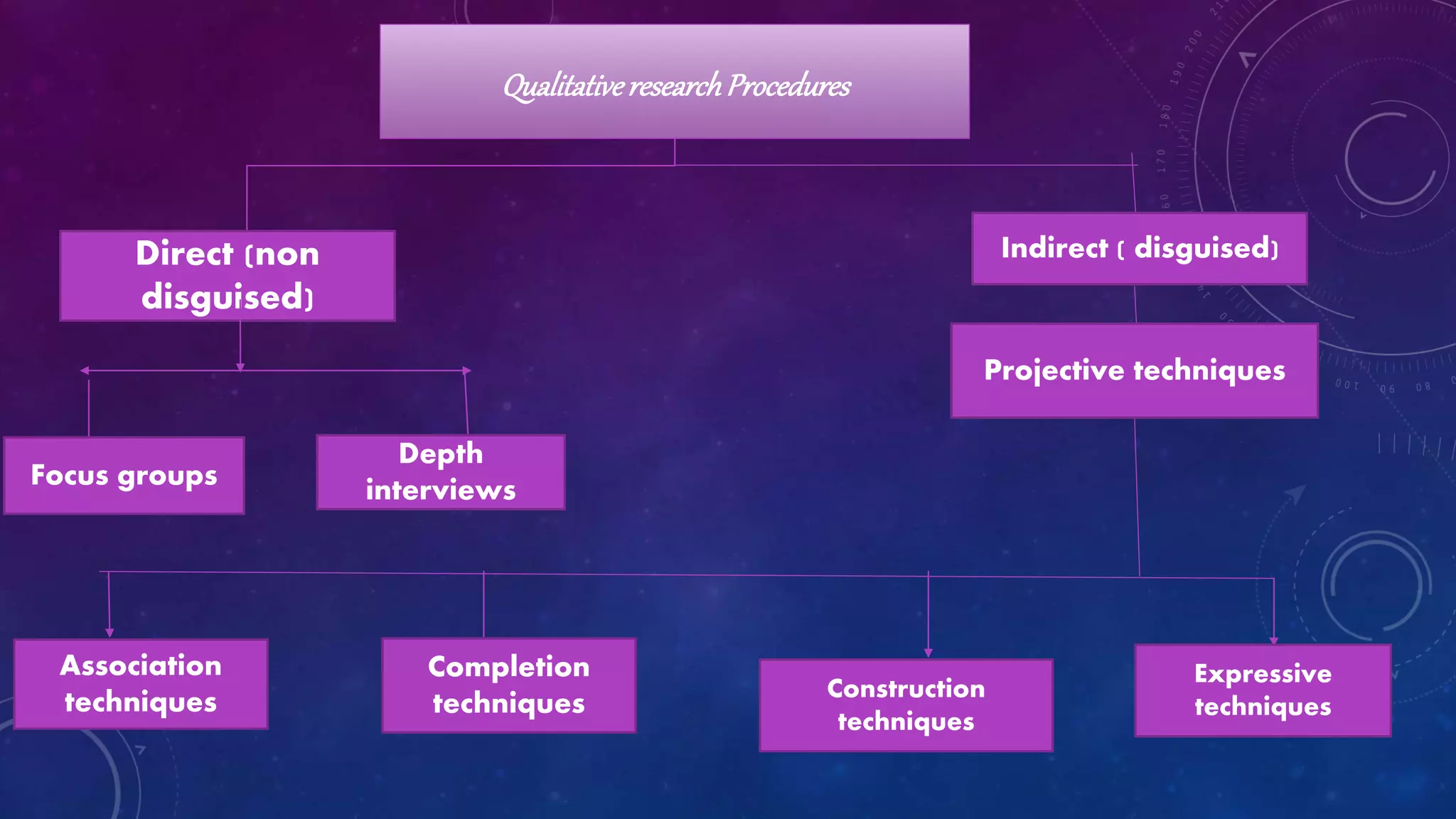 Qualitative research Procedures

Direct (non disguised)

Indirect ( disguised)

Projective techniques

Focus groups

Depth interviews

Association techniques

Completion techniques

Construction techniques

Expressive techniques